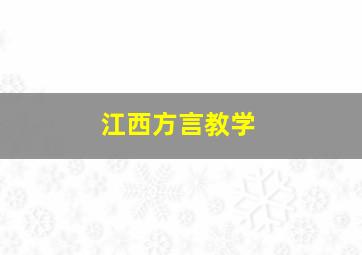 江西方言教学